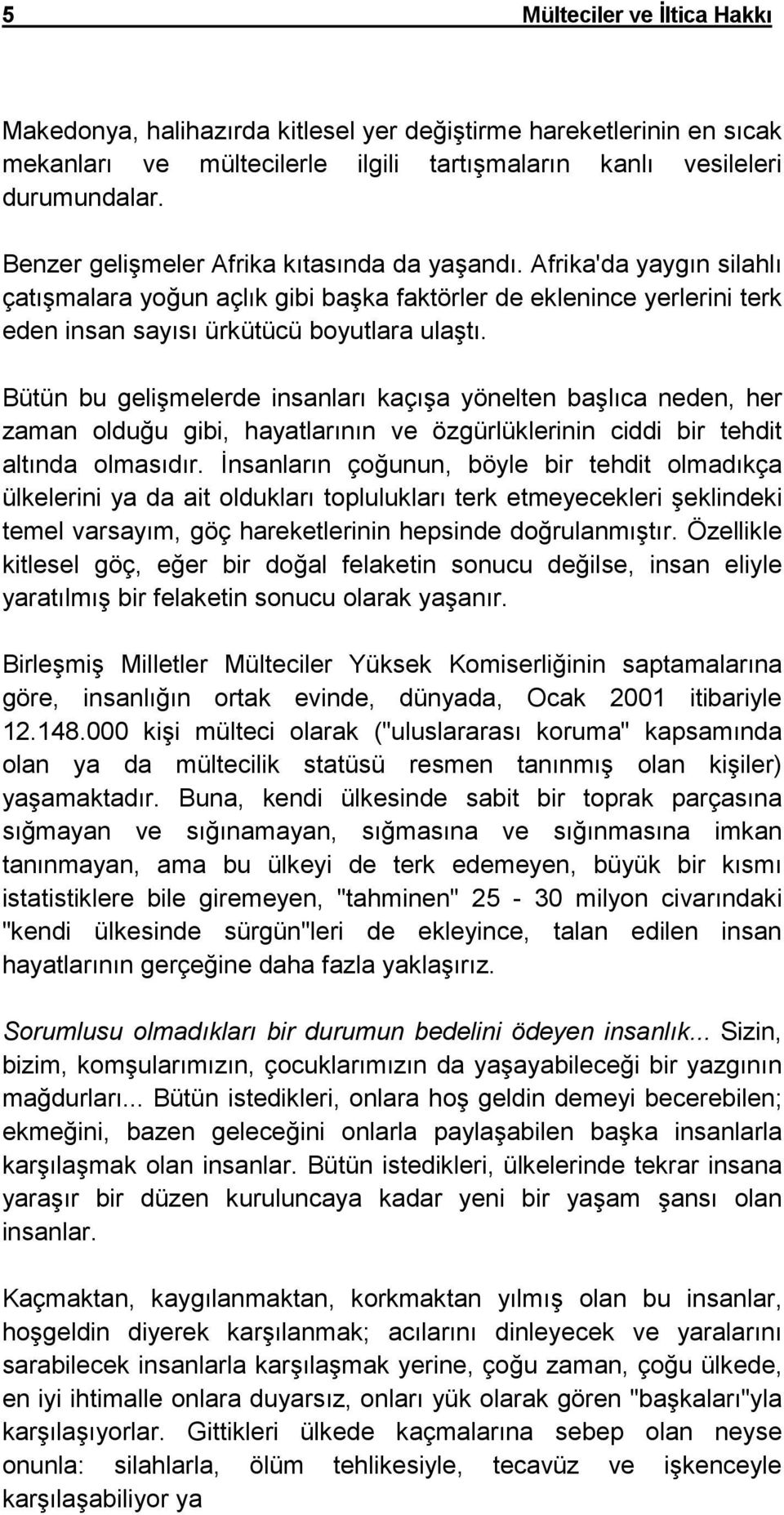 5 Mülteciler ve İltica Hakkı

Makedonya, halihazırda kitlesel yer değiştirme hareketlerinin en sıcak mekanları ve mültecilerle ilgili tartışmaların kanlı vesileleri durumundalar.

Benzer gelişmeler Afrika kıtasında da yaşandı. Afrika'da yaygın silahlı çatışmalara yoğun açlık gibi başka faktörler de eklenince yerlerini terk eden insan sayısı ürkütücü boyutlara ulaştı.

Bütün bu gelişmelerde insanları kaçışa yönelten başlıca neden, her zaman olduğu gibi, hayatlarının ve özgürlüklerinin ciddi bir tehdit altında olmasıdır. İnsanların çoğunun, böyle bir tehdit olmadıkça ülkelerini ya da ait oldukları toplulukları terk etmeyecekleri şeklindeki temel varsayım, göç hareketlerinin hepsinde doğrulanmıştır. Özellikle kitlesel göç, eğer bir doğal felaketin sonucu değilse, insan eliyle yaratılmış bir felaketin sonucu olarak yaşanır.

Birleşmiş Milletler Mülteciler Yüksek Komiserliğinin saptamalarına göre, insanlığın ortak evinde, dünyada, Ocak 2001 itibariyle 12.148.000 kişi mülteci olarak ("uluslararası koruma" kapsamında olan ya da mültecilik statüsü resmen tanınmış olan kişiler) yaşamaktadır. Buna, kendi ülkesinde sabit bir toprak parçasına sığmayan ve sığınamayan, sığmasına ve sığınmasına imkan tanınmayan, ama bu ülkeyi de terk edemeyen, büyük bir kısmı istatistiklere bile giremeyen, "tahminen" 25 - 30 milyon civarındaki "kendi ülkesinde sürgün"leri de ekleyince, talan edilen insan hayatlarının gerçeğine daha fazla yaklaşırız.

Sorumlusu olmadıkları bir durumun bedelini ödeyen insanlık... Sizin, bizim, komşularımızın, çocuklarımızın da yaşayabileceği bir yazgının mağdurları... Bütün istedikleri, onlara hoş geldin demeyi becerebilen; ekmeğini, bazen geleceğini onlarla paylaşabilen başka insanlarla karşılaşmak olan insanlar. Bütün istedikleri, ülkelerinde tekrar insana yaraşır bir düzen kuruluncaya kadar yeni bir yaşam şansı olan insanlar.

Kaçmaktan, kaygılanmaktan, korkmaktan yılmış olan bu insanlar, hoşgeldin diyerek karşılanmak; acılarını dinleyecek ve yaralarını sarabilecek insanlarla karşılaşmak yerine, çoğu zaman, çoğu ülkede, en iyi ihtimalle onlara duyarsız, onları yük olarak gören "başkaları"yla karşılaşıyorlar. Gittikleri ülkede kaçmalarına sebep olan neyse onunla: silahlarla, ölüm tehlikesiyle, tecavüz ve işkenceyle karşılaşabiliyor ya